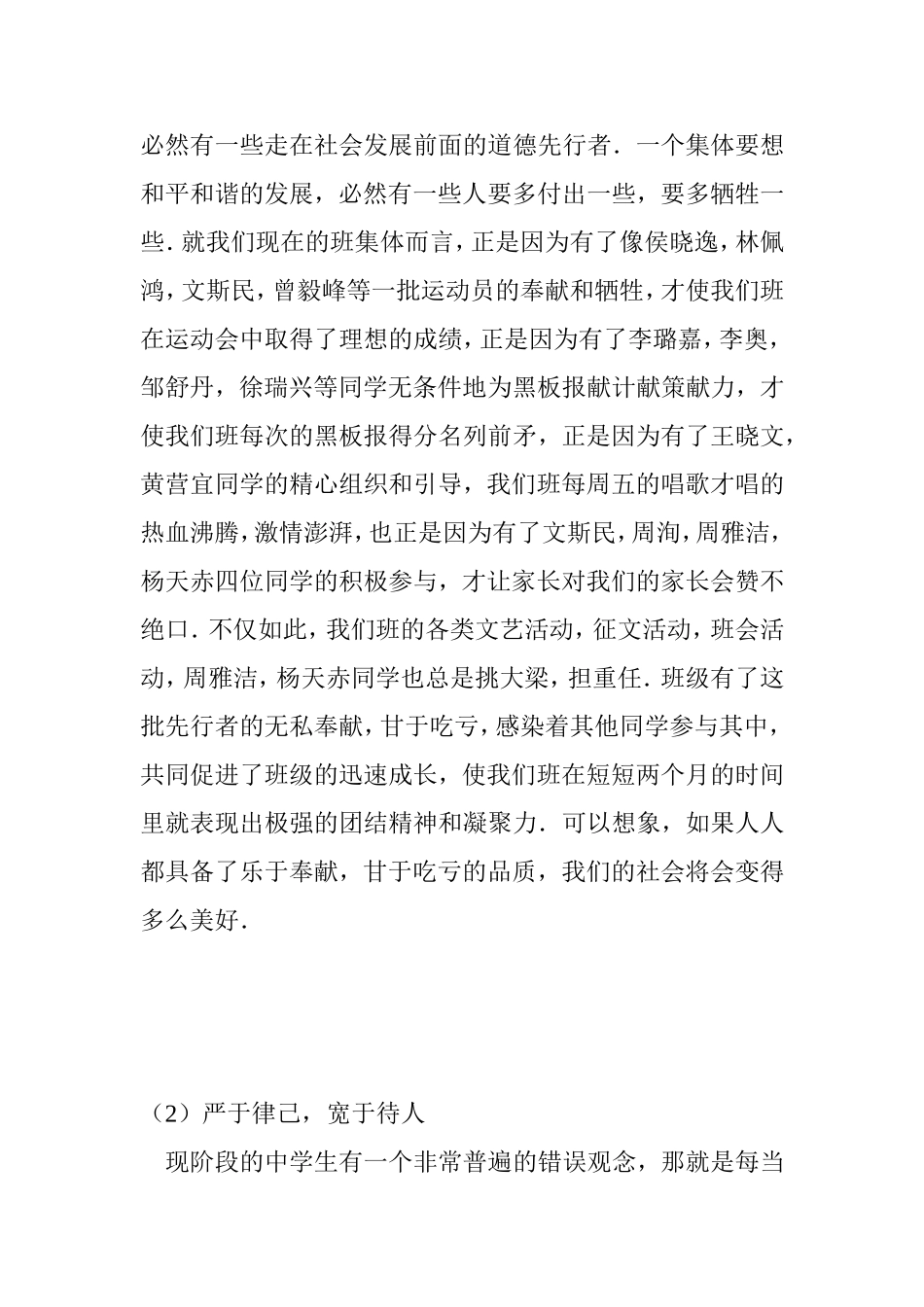 必然有一些走在社会发展前面的道德先行者．一个集体要想和平和谐的发展，必然有一些人要多付出一些，要多牺牲一些．就我们现在的班集体而言，正是因为有了像侯晓逸，林佩鸿，文斯民，曾毅峰等一批运动员的奉献和牺牲，才使我们班在运动会中取得了理想的成绩，正是因为有了李璐嘉，李奥，邹舒丹，徐瑞兴等同学无条件地为黑板报献计献策献力，才使我们班每次的黑板报得分名列前矛，正是因为有了王晓文，黄营宜同学的精心组织和引导，我们班每周五的唱歌才唱的热血沸腾，激情澎湃，也正是因为有了文斯民，周洵，周雅洁，杨天赤四位同学的积极参与，才让家长对我们的家长会赞不绝口．不仅如此，我们班的各类文艺活动，征文活动，班会活动，周雅洁，杨天赤同学也总是挑大梁，担重任．班级有了这批先行者的无私奉献，甘于吃亏，感染着其他同学参与其中，共同促进了班级的迅速成长，使我们班在短短两个月的时间里就表现出极强的团结精神和凝聚力．可以想象，如果人人都具备了乐于奉献，甘于吃亏的品质，我们的社会将会变得多么美好．

（2）严于律己，宽于待人

现阶段的中学生有一个非常普遍的错误观念，那就是每当